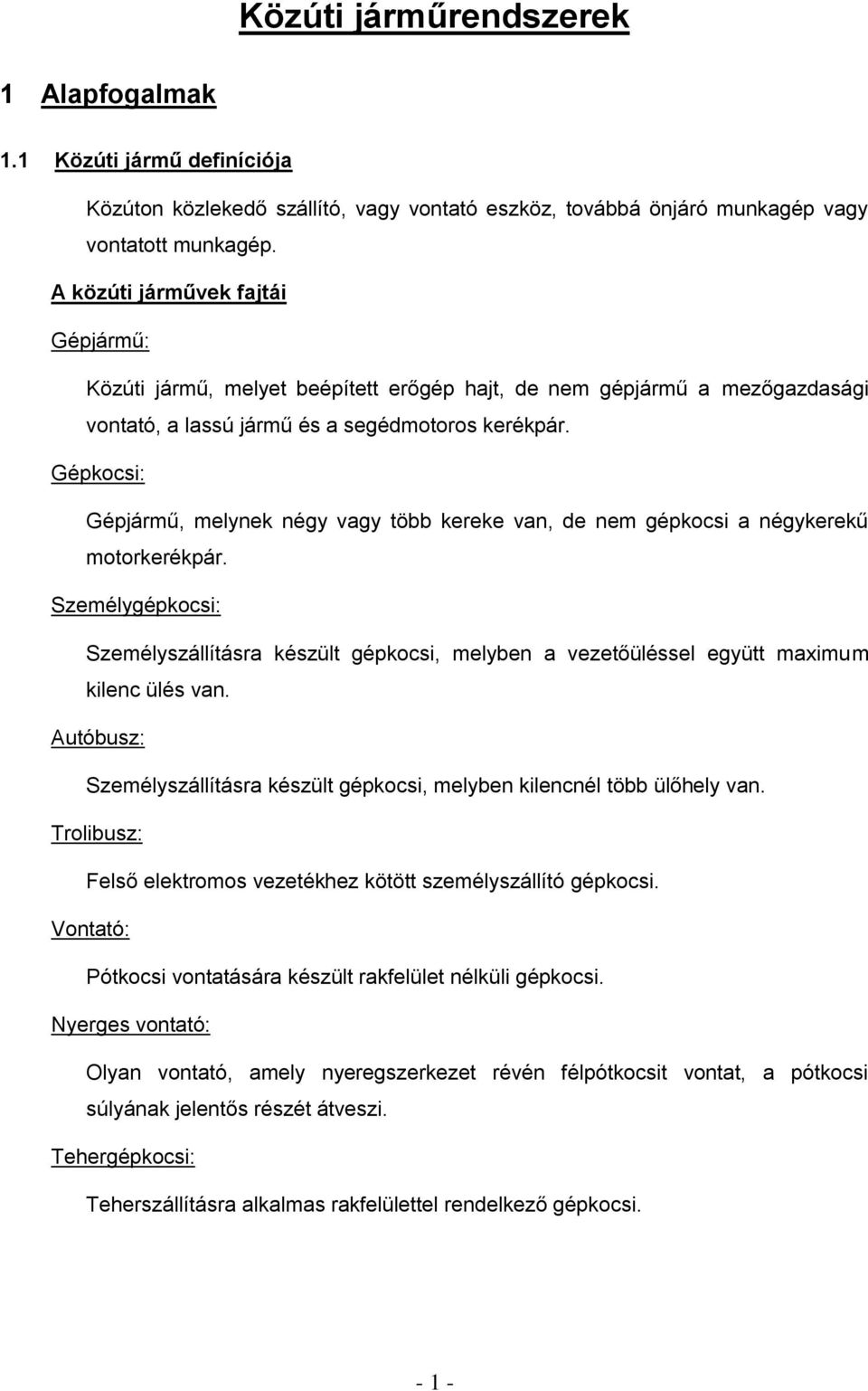 Közúti járműrendszerek

1 Alapfogalmak

1.1 Közúti jármű definíciója

Közúton közlekedő szállító, vagy vontató eszköz, továbbá önjáró munkagép vagy vontatott munkagép.

A közúti járművek fajtái

Gépjármű:

Közúti jármű, melyet beépített erőgép hajt, de nem gépjármű a mezőgazdasági vontató, a lassú jármű és a segédmotoros kerékpár.

Gépkocsi:

Gépjármű, melynek négy vagy több kereke van, de nem gépkocsi a négykerekű motorkerékpár.

Személygépkocsi:

Személyszállításra készült gépkocsi, melyben a vezetőüléssel együtt maximum kilenc ülés van.

Autóbusz:

Személyszállításra készült gépkocsi, melyben kilencnél több ülőhely van.

Trolibusz:

Felső elektromos vezetékhez kötött személyszállító gépkocsi.

Vontató:

Pótkocsi vontatására készült rakfelület nélküli gépkocsi.

Nyerges vontató:

Olyan vontató, amely nyeregszerkezet révén félpótkocsit vontat, a pótkocsi súlyának jelentős részét átveszi.

Tehergépkocsi:

Teherszállításra alkalmas rakfelülettel rendelkező gépkocsi.

- 1 -